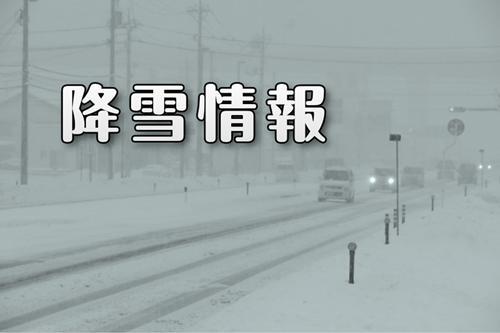 降雪情報